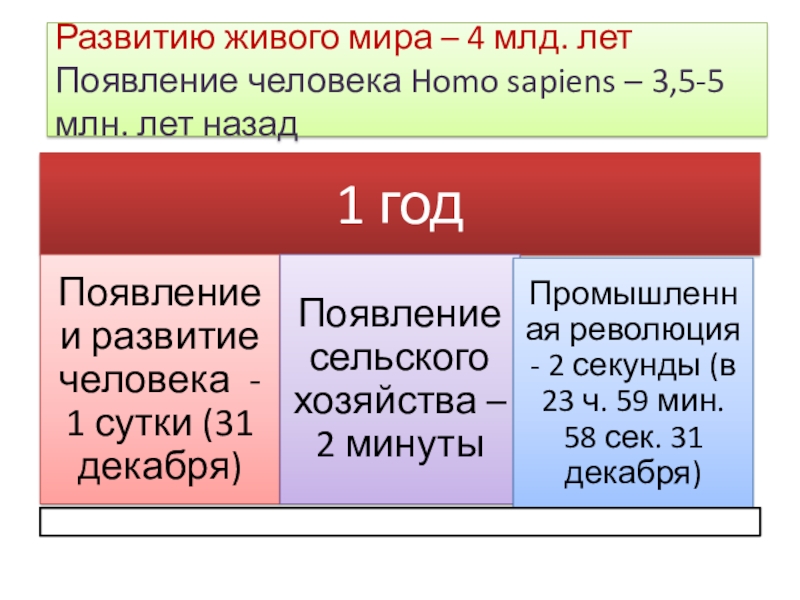 Развитию живого мира – 4 млд. лет
Появление человека Homo sapiens – 3,5-5 млн. лет назад

1 год

Появление и развитие человека - 1 сутки (31 декабря)

Появление сельского хозяйства – 2 минуты

Промышленная революция - 2 секунды (в 23 ч. 59 мин. 58 сек. 31 декабря)